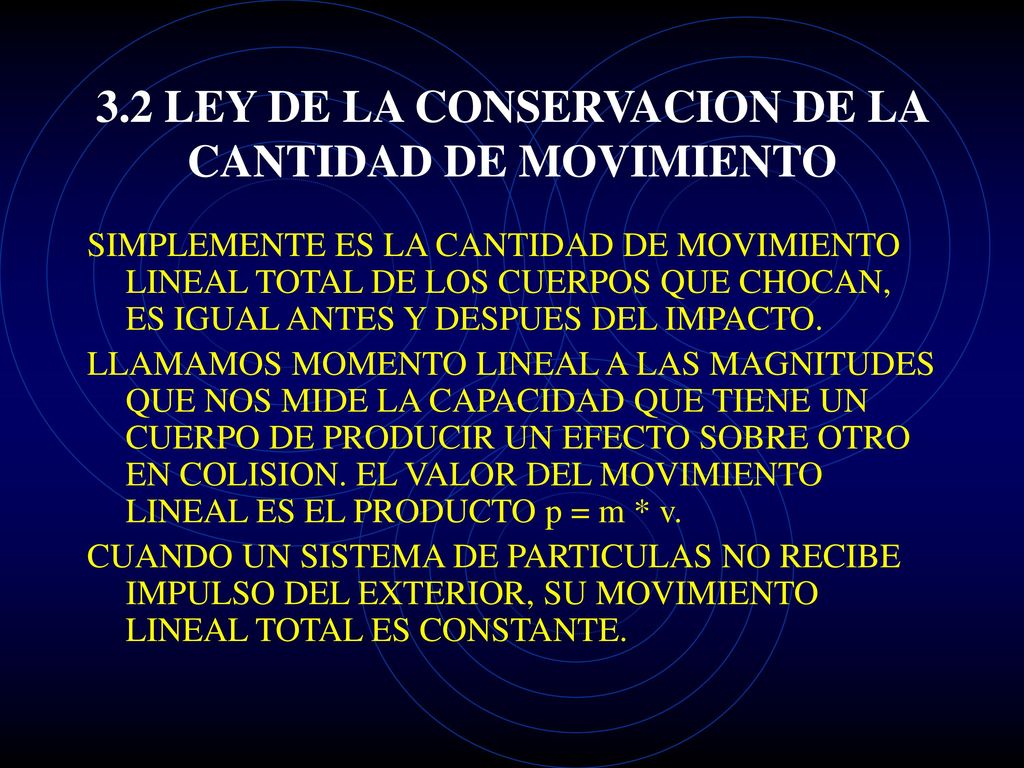 3.2 LEY DE LA CONSERVACION DE LA CANTIDAD DE MOVIMIENTO

SIMPLEMENTE ES LA CANTIDAD DE MOVIMIENTO LINEAL TOTAL DE LOS CUERPOS QUE CHOCAN, ES IGUAL ANTES Y DESPUES DEL IMPACTO.

LLAMAMOS MOMENTO LINEAL A LAS MAGNITUDES QUE NOS MIDE LA CAPACIDAD QUE TIENE UN CUERPO DE PRODUCIR UN EFECTO SOBRE OTRO EN COLISION. EL VALOR DEL MOVIMIENTO LINEAL ES EL PRODUCTO $p = m * v$.

CUANDO UN SISTEMA DE PARTICULAS NO RECIBE IMPULSO DEL EXTERIOR, SU MOVIMIENTO LINEAL TOTAL ES CONSTANTE.